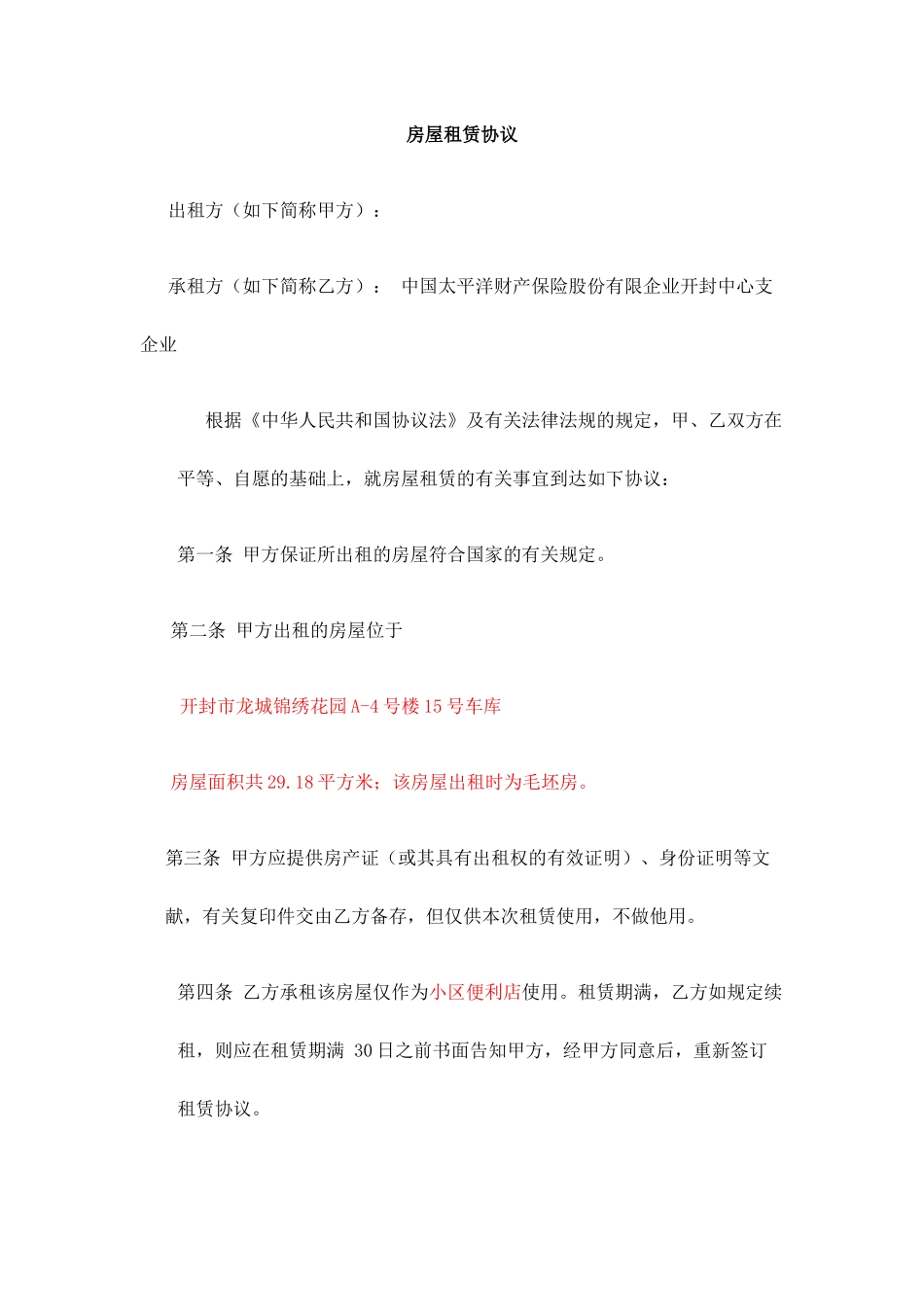 房屋租赁协议

出租方（如下简称甲方）：

承租方（如下简称乙方）： 中国太平洋财产保险股份有限企业开封中心支企业

根据《中华人民共和国协议法》及有关法律法规的规定，甲、乙双方在平等、自愿的基础上，就房屋租赁的有关事宜到达如下协议：

第一条 甲方保证所出租的房屋符合国家的有关规定。

第二条 甲方出租的房屋位于

开封市龙城锦绣花园 A-4 号楼 15 号车库

房屋面积共 29.18 平方米；该房屋出租时为毛坯房。

第三条 甲方应提供房产证（或其具有出租权的有效证明）、身份证明等文献，有关复印件交由乙方备存，但仅供本次租赁使用，不做他用。

第四条 乙方承租该房屋仅作为小区便利店使用。租赁期满，乙方如规定续租，则应在租赁期满 30 日之前书面告知甲方，经甲方同意后，重新签订租赁协议。